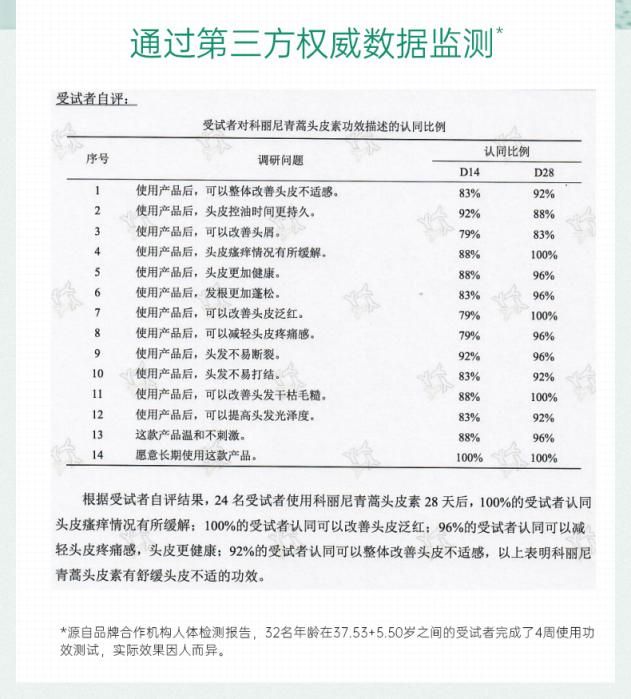 通过第三方权威数据监测*

受试者自评：

受试者对科丽尼青蒿头皮素功效描述的认同比例

| 序号 | 调研问题 | 认同比例 D14 | 认同比例 D28 |
|---|---|---|---|
| 1 | 使用产品后，可以整体改善头皮不适感。 | 83% | 92% |
| 2 | 使用产品后，头皮控油时间更持久。 | 92% | 88% |
| 3 | 使用产品后，可以改善头屑。 | 79% | 83% |
| 4 | 使用产品后，头皮瘙痒情况有所缓解。 | 88% | 100% |
| 5 | 使用产品后，头皮更加健康。 | 88% | 96% |
| 6 | 使用产品后，发根更加蓬松。 | 83% | 96% |
| 7 | 使用产品后，可以改善头皮泛红。 | 79% | 100% |
| 8 | 使用产品后，可以减轻头皮疼痛感。 | 79% | 96% |
| 9 | 使用产品后，头发不易断裂。 | 92% | 96% |
| 10 | 使用产品后，头发不易打结。 | 83% | 92% |
| 11 | 使用产品后，可以改善头发干枯毛糙。 | 88% | 100% |
| 12 | 使用产品后，可以提高头发光泽度。 | 83% | 92% |
| 13 | 这款产品温和不刺激。 | 88% | 96% |
| 14 | 愿意长期使用这款产品。 | 100% | 100% |

根据受试者自评结果，24 名受试者使用科丽尼青蒿头皮素 28 天后，100%的受试者认同头皮瘙痒情况有所缓解；100%的受试者认同可以改善头皮泛红；96%的受试者认同可以减轻头皮疼痛感，头皮更健康；92%的受试者认同可以整体改善头皮不适感，以上表明科丽尼青蒿头皮素有舒缓头皮不适的功效。

*源自品牌合作机构人体检测报告，32名年龄在37.53+5.50岁之间的受试者完成了4周使用功效测试，实际效果因人而异。